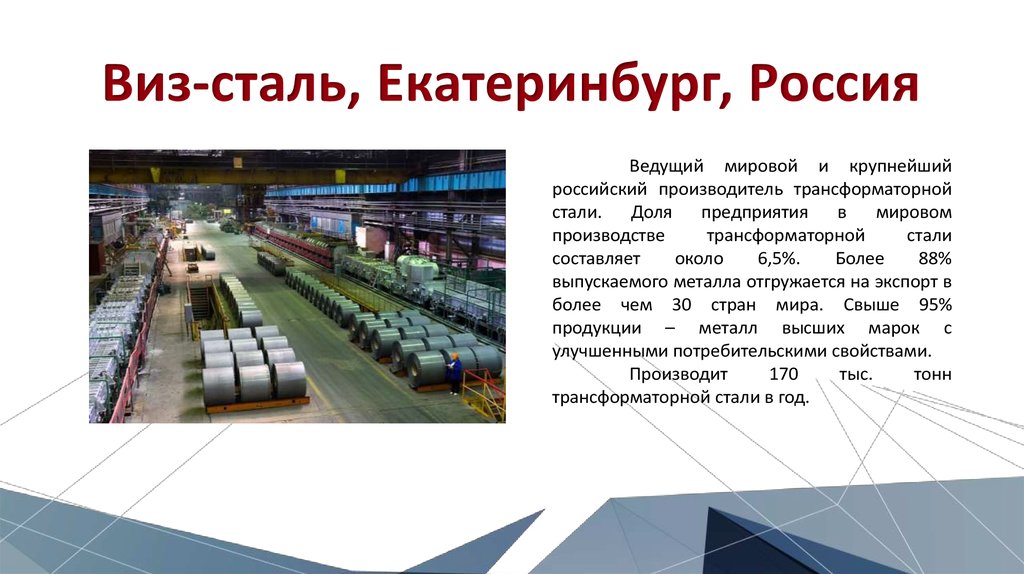 Виз-сталь, Екатеринбург, Россия

Ведущий мировой и крупнейший российский производитель трансформаторной стали. Доля предприятия в мировом производстве трансформаторной стали составляет около 6,5%. Более 88% выпускаемого металла отгружается на экспорт в более чем 30 стран мира. Свыше 95% продукции – металл высших марок с улучшенными потребительскими свойствами.

Производит 170 тыс. тонн трансформаторной стали в год.